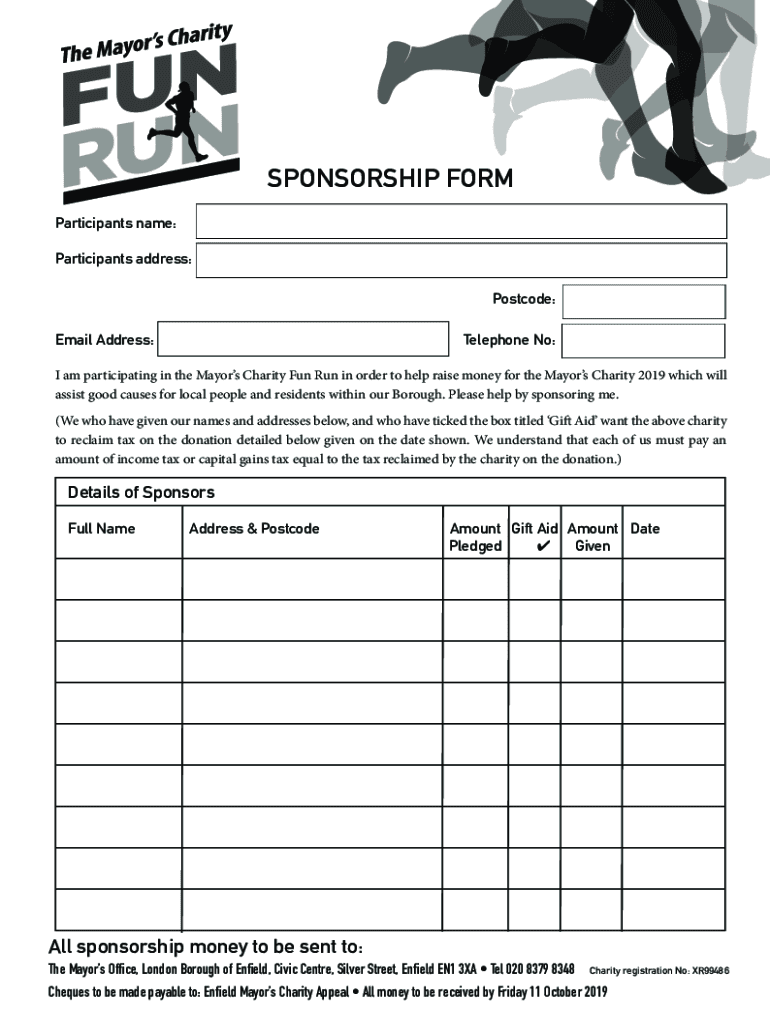 The Mayor's Charity
FUN RUN

SPONSORSHIP FORM

Participants name:

Participants address:

Postcode:

Email Address:

Telephone No:

I am participating in the Mayor's Charity Fun Run in order to help raise money for the Mayor's Charity 2019 which will assist good causes for local people and residents within our Borough. Please help by sponsoring me.

(We who have given our names and addresses below, and who have ticked the box titled 'Gift Aid' want the above charity to reclaim tax on the donation detailed below given on the date shown. We understand that each of us must pay an amount of income tax or capital gains tax equal to the tax reclaimed by the charity on the donation.)

Details of Sponsors

| Full Name | Address & Postcode | Amount Pledged | Gift Aid ✔ | Amount Given | Date |
|---|---|---|---|---|---|
| | | | | | |
| | | | | | |
| | | | | | |
| | | | | | |
| | | | | | |
| | | | | | |
| | | | | | |
| | | | | | |
| | | | | | |

All sponsorship money to be sent to:

The Mayor's Office, London Borough of Enfield, Civic Centre, Silver Street, Enfield EN1 3XA • Tel 020 8379 8348 Charity registration No: XR99486

Cheques to be made payable to: Enfield Mayor's Charity Appeal • All money to be received by Friday 11 October 2019